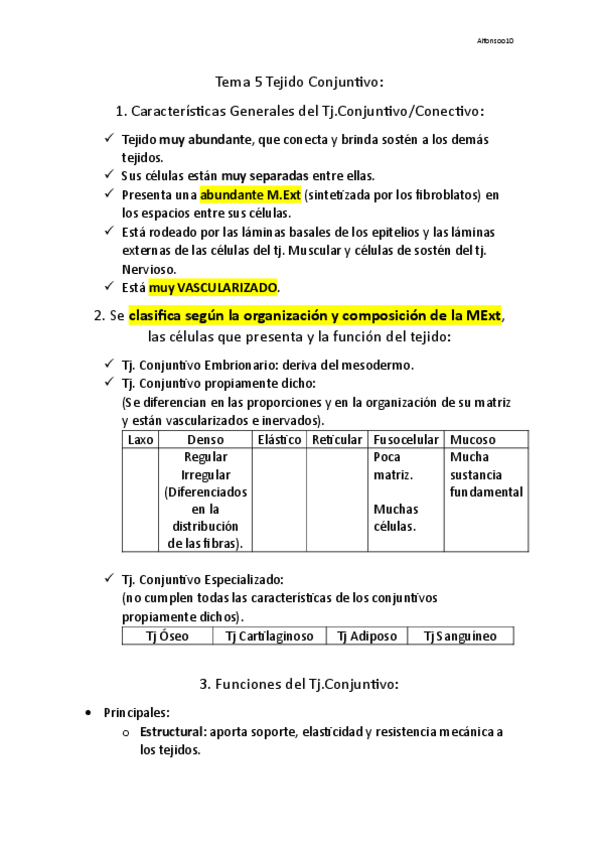 Alfonsoo10

Tema 5 Tejido Conjuntivo:

1. Características Generales del Tj.Conjuntivo/Conectivo:

✓ Tejido muy abundante, que conecta y brinda sostén a los demás tejidos.
✓ Sus células están muy separadas entre ellas.
✓ Presenta una abundante M.Ext (sintetizada por los fibroblatos) en los espacios entre sus células.
✓ Está rodeado por las láminas basales de los epitelios y las láminas externas de las células del tj. Muscular y células de sostén del tj. Nervioso.
✓ Está muy VASCULARIZADO.

2. Se clasifica según la organización y composición de la MExt, las células que presenta y la función del tejido:

✓ Tj. Conjuntivo Embrionario: deriva del mesodermo.
✓ Tj. Conjuntivo propiamente dicho:
(Se diferencian en las proporciones y en la organización de su matriz y están vascularizados e inervados).

| Laxo | Denso | Elástico | Reticular | Fusocelular | Mucoso |
|---|---|---|---|---|---|
| | Regular Irregular (Diferenciados en la distribución de las fibras). | | | Poca matriz. Muchas células. | Mucha sustancia fundamental |

✓ Tj. Conjuntivo Especializado:
(no cumplen todas las características de los conjuntivos propiamente dichos).

| Tj Óseo | Tj Cartilaginoso | Tj Adiposo | Tj Sanguíneo |
|---|---|---|---|

3. Funciones del Tj.Conjuntivo:

• Principales:
o Estructural: aporta soporte, elasticidad y resistencia mecánica a los tejidos.